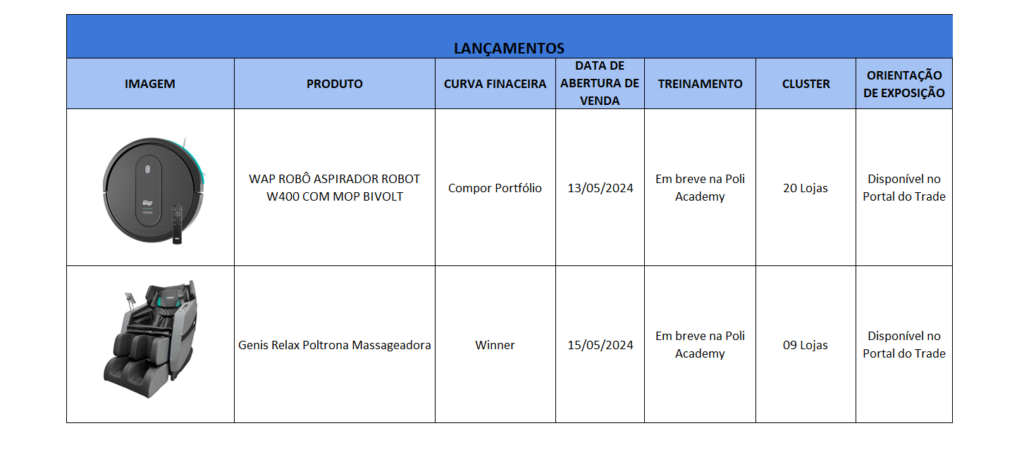 LANÇAMENTOS

| IMAGEM | PRODUTO | CURVA FINACEIRA | DATA DE ABERTURA DE VENDA | TREINAMENTO | CLUSTER | ORIENTAÇÃO DE EXPOSIÇÃO |
|---|---|---|---|---|---|---|
| | WAP ROBÔ ASPIRADOR ROBOT W400 COM MOP BIVOLT | Compor Portfólio | 13/05/2024 | Em breve na Poli Academy | 20 Lojas | Disponível no Portal do Trade |
| | Genis Relax Poltrona Massageadora | Winner | 15/05/2024 | Em breve na Poli Academy | 09 Lojas | Disponível no Portal do Trade |